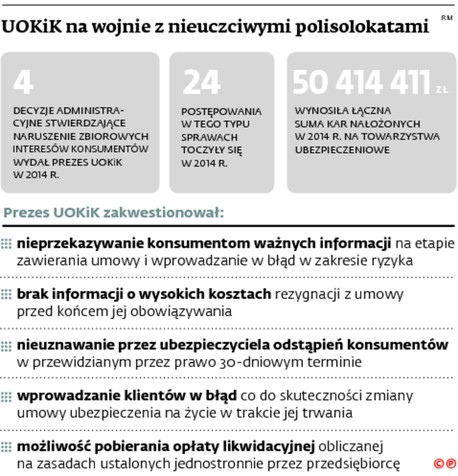 UOKiK na wojnie z nieuczciwymi polisolokatami

RM

4

DECYZJE ADMINISTRACYJNE STWIERDZAJĄCE NARUSZENIE ZBIOROWYCH INTERESÓW KONSUMENTÓW WYDAŁ PREZES UOKiK W 2014 R.

24

POSTĘPOWANIA W TEGO TYPU SPRAWACH TOCZYŁY SIĘ W 2014 R.

50 414 411 ZŁ

WYNOSIŁA ŁĄCZNA SUMA KAR NAŁOŻONYCH W 2014 R. NA TOWARZYSTWA UBEZPIECZENIOWE

Prezes UOKiK zakwestionował:

nieprzekazywanie konsumentom ważnych informacji na etapie zawierania umowy i wprowadzanie w błąd w zakresie ryzyka

brak informacji o wysokich kosztach rezygnacji z umowy przed końcem jej obowiązywania

nieuznawanie przez ubezpieczyciela odstąpień konsumentów w przewidzianym przez prawo 30-dniowym terminie

wprowadzanie klientów w błąd co do skuteczności zmiany umowy ubezpieczenia na życie w trakcie jej trwania

możliwość pobierania opłaty likwidacyjnej obliczanej na zasadach ustalonych jednostronnie przez przedsiębiorcę

©℗